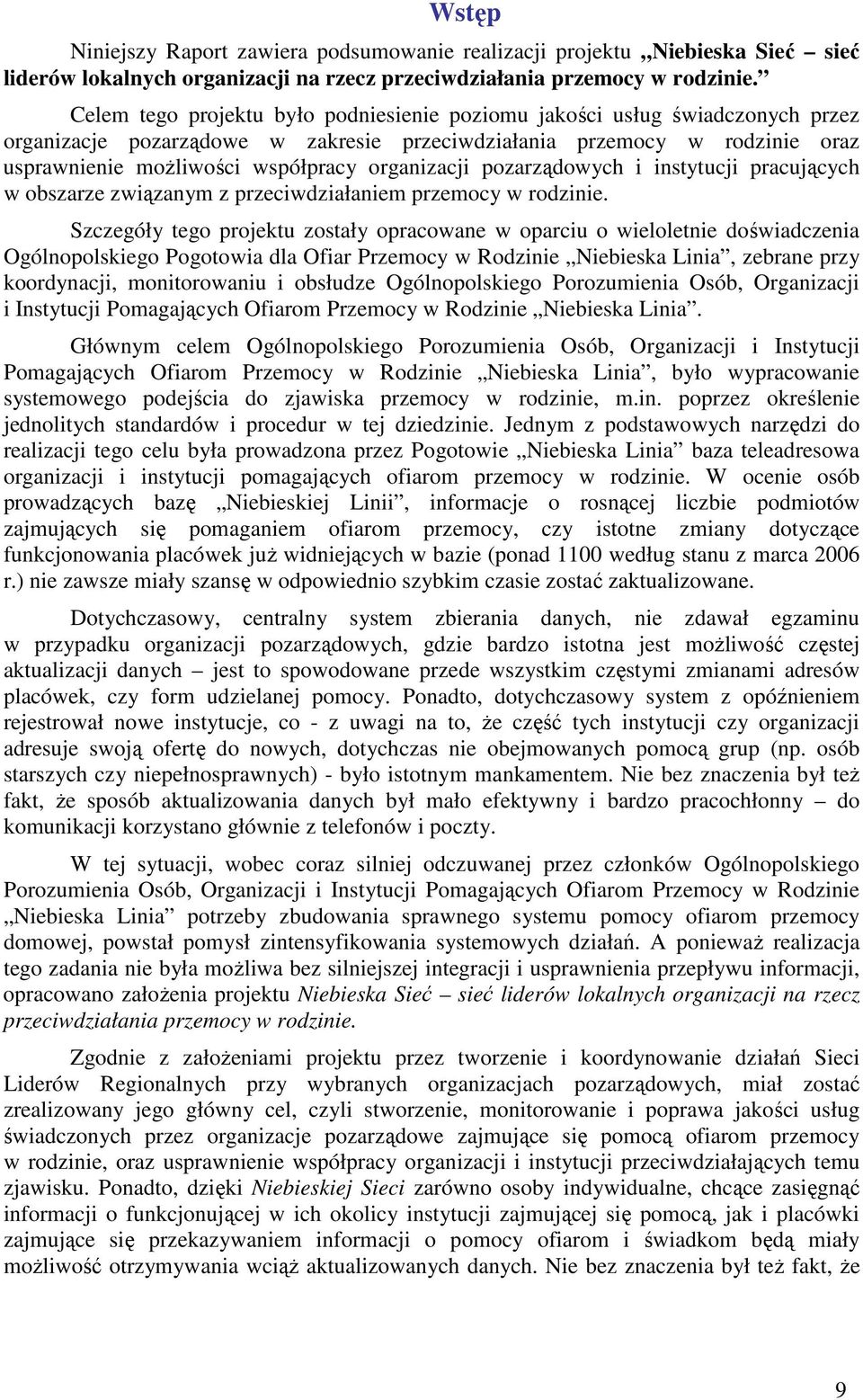 Wstęp

Niniejszy Raport zawiera podsumowanie realizacji projektu „Niebieska Sieć – sieć liderów lokalnych organizacji na rzecz przeciwdziałania przemocy w rodzinie.”

Celem tego projektu było podniesienie poziomu jakości usług świadczonych przez organizacje pozarządowe w zakresie przeciwdziałania przemocy w rodzinie oraz usprawnienie możliwości współpracy organizacji pozarządowych i instytucji pracujących w obszarze związanym z przeciwdziałaniem przemocy w rodzinie.

Szczegóły tego projektu zostały opracowane w oparciu o wieloletnie doświadczenia Ogólnopolskiego Pogotowia dla Ofiar Przemocy w Rodzinie „Niebieska Linia”, zebrane przy koordynacji, monitorowaniu i obsłudze Ogólnopolskiego Porozumienia Osób, Organizacji i Instytucji Pomagających Ofiarom Przemocy w Rodzinie „Niebieska Linia”.

Głównym celem Ogólnopolskiego Porozumienia Osób, Organizacji i Instytucji Pomagających Ofiarom Przemocy w Rodzinie „Niebieska Linia”, było wypracowanie systemowego podejścia do zjawiska przemocy w rodzinie, m.in. poprzez określenie jednolitych standardów i procedur w tej dziedzinie. Jednym z podstawowych narzędzi do realizacji tego celu była prowadzona przez Pogotowie „Niebieska Linia” baza teleadresowa organizacji i instytucji pomagających ofiarom przemocy w rodzinie. W ocenie osób prowadzących bazę „Niebieskiej Linii”, informacje o rosnącej liczbie podmiotów zajmujących się pomaganiem ofiarom przemocy, czy istotne zmiany dotyczące funkcjonowania placówek już widniejących w bazie (ponad 1100 według stanu z marca 2006 r.) nie zawsze miały szansę w odpowiednio szybkim czasie zostać zaktualizowane.

Dotychczasowy, centralny system zbierania danych, nie zdawał egzaminu w przypadku organizacji pozarządowych, gdzie bardzo istotna jest możliwość częstej aktualizacji danych – jest to spowodowane przede wszystkim częstymi zmianami adresów placówek, czy form udzielanej pomocy. Ponadto, dotychczasowy system z opóźnieniem rejestrował nowe instytucje, co - z uwagi na to, że część tych instytucji czy organizacji adresuje swoją ofertę do nowych, dotychczas nie obejmowanych pomocą grup (np. osób starszych czy niepełnosprawnych) - było istotnym mankamentem. Nie bez znaczenia był też fakt, że sposób aktualizowania danych był mało efektywny i bardzo pracochłonny – do komunikacji korzystano głównie z telefonów i poczty.

W tej sytuacji, wobec coraz silniej odczuwanej przez członków Ogólnopolskiego Porozumienia Osób, Organizacji i Instytucji Pomagających Ofiarom Przemocy w Rodzinie „Niebieska Linia” potrzeby zbudowania sprawnego systemu pomocy ofiarom przemocy domowej, powstał pomysł zintensyfikowania systemowych działań. A ponieważ realizacja tego zadania nie była możliwa bez silniejszej integracji i usprawnienia przepływu informacji, opracowano założenia projektu Niebieska Sieć – sieć liderów lokalnych organizacji na rzecz przeciwdziałania przemocy w rodzinie.

Zgodnie z założeniami projektu przez tworzenie i koordynowanie działań Sieci Liderów Regionalnych przy wybranych organizacjach pozarządowych, miał zostać zrealizowany jego główny cel, czyli stworzenie, monitorowanie i poprawa jakości usług świadczonych przez organizacje pozarządowe zajmujące się pomocą ofiarom przemocy w rodzinie, oraz usprawnienie współpracy organizacji i instytucji przeciwdziałających temu zjawisku. Ponadto, dzięki Niebieskiej Sieci zarówno osoby indywidualne, chcące zasięgnąć informacji o funkcjonującej w ich okolicy instytucji zajmującej się pomocą, jak i placówki zajmujące się przekazywaniem informacji o pomocy ofiarom i świadkom będą miały możliwość otrzymywania wciąż aktualizowanych danych. Nie bez znaczenia był też fakt, że

9